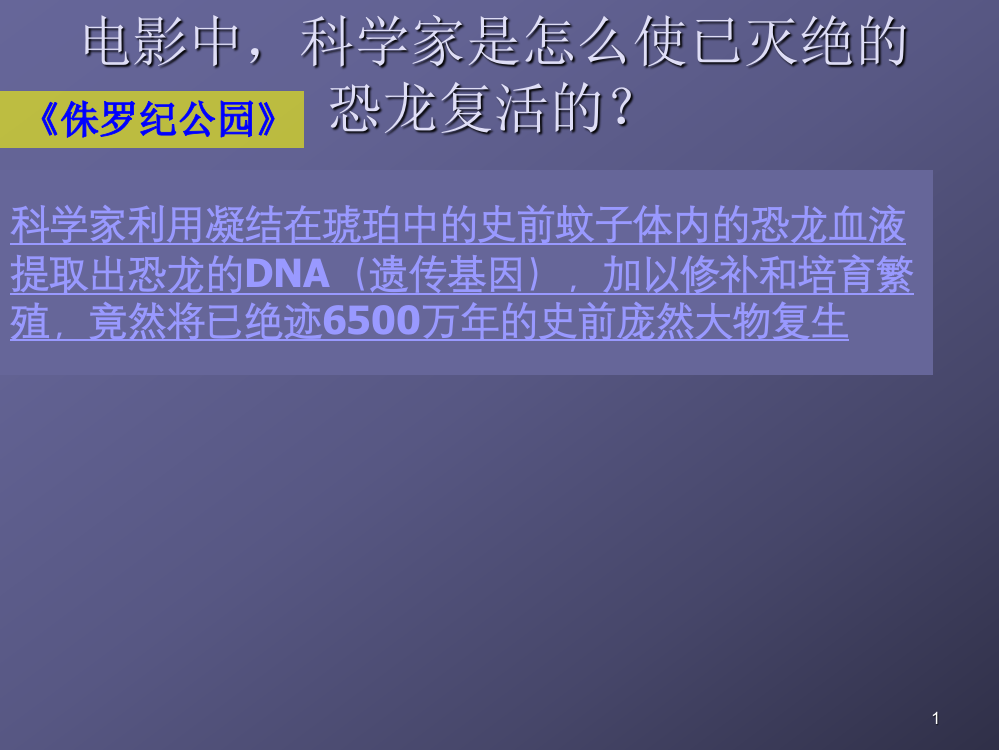 电影中，科学家是怎么使已灭绝的恐龙复活的？

《侏罗纪公园》

科学家利用凝结在琥珀中的史前蚊子体内的恐龙血液提取出恐龙的DNA（遗传基因），加以修补和培育繁殖，竟然将已绝迹6500万年的史前庞然大物复生

1